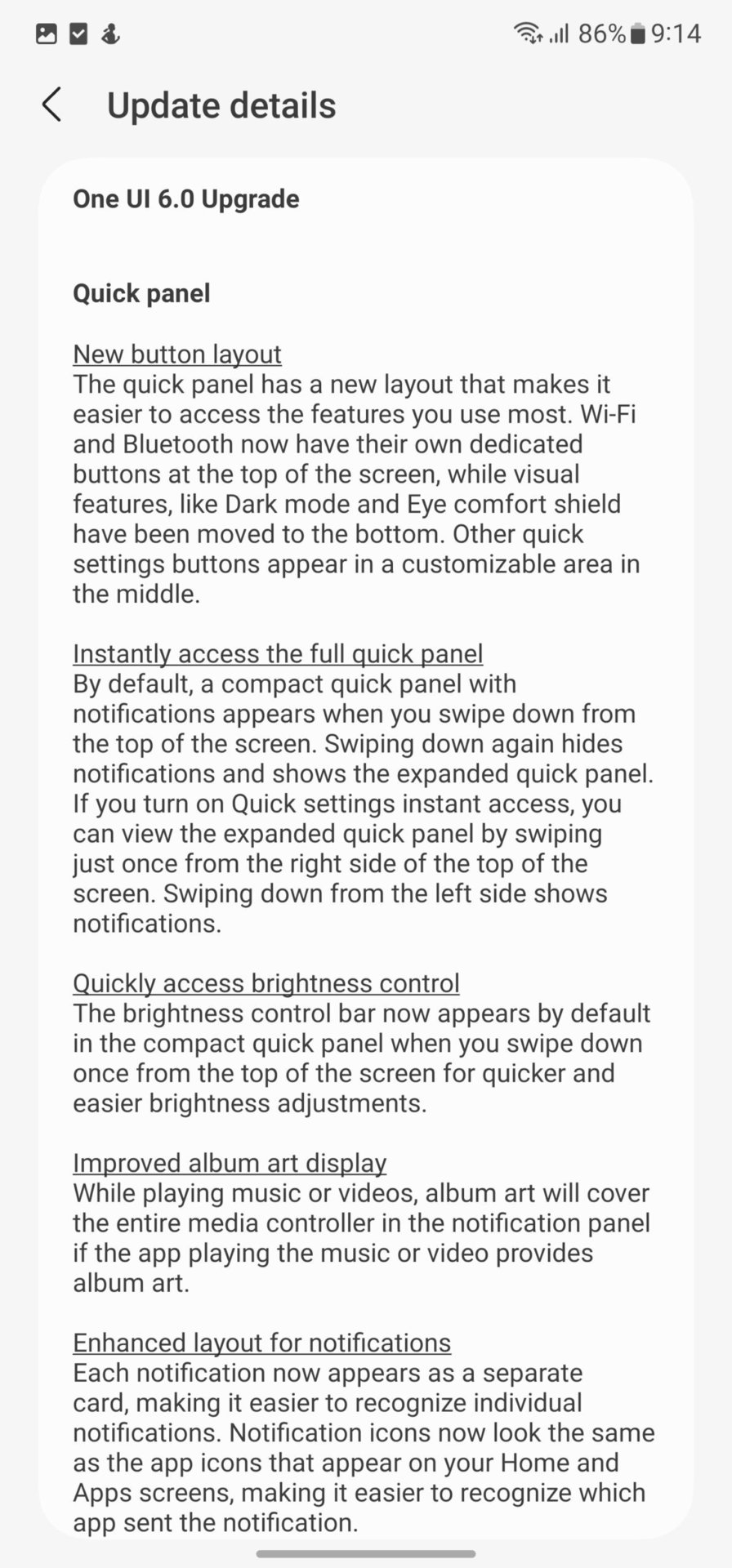 86% 9:14

Update details

One UI 6.0 Upgrade

Quick panel

New button layout
The quick panel has a new layout that makes it easier to access the features you use most. Wi-Fi and Bluetooth now have their own dedicated buttons at the top of the screen, while visual features, like Dark mode and Eye comfort shield have been moved to the bottom. Other quick settings buttons appear in a customizable area in the middle.

Instantly access the full quick panel
By default, a compact quick panel with notifications appears when you swipe down from the top of the screen. Swiping down again hides notifications and shows the expanded quick panel. If you turn on Quick settings instant access, you can view the expanded quick panel by swiping just once from the right side of the top of the screen. Swiping down from the left side shows notifications.

Quickly access brightness control
The brightness control bar now appears by default in the compact quick panel when you swipe down once from the top of the screen for quicker and easier brightness adjustments.

Improved album art display
While playing music or videos, album art will cover the entire media controller in the notification panel if the app playing the music or video provides album art.

Enhanced layout for notifications
Each notification now appears as a separate card, making it easier to recognize individual notifications. Notification icons now look the same as the app icons that appear on your Home and Apps screens, making it easier to recognize which app sent the notification.